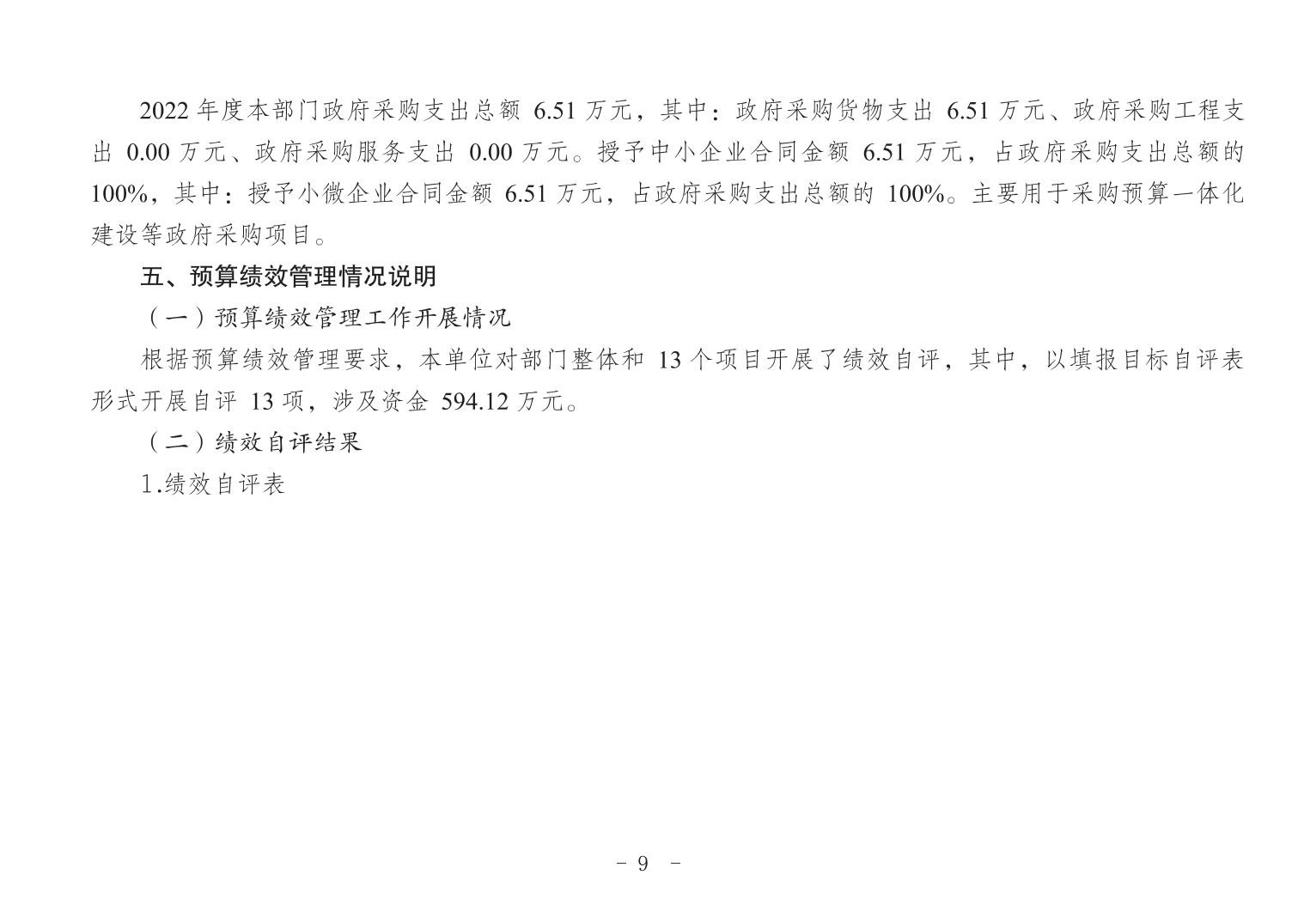 2022年度本部门政府采购支出总额6.51万元，其中：政府采购货物支出6.51万元、政府采购工程支出0.00万元、政府采购服务支出0.00万元。授予中小企业合同金额6.51万元，占政府采购支出总额的100%，其中：授予小微企业合同金额6.51万元，占政府采购支出总额的100%。主要用于采购预算一体化建设等政府采购项目。

五、预算绩效管理情况说明

（一）预算绩效管理工作开展情况

根据预算绩效管理要求，本单位对部门整体和13个项目开展了绩效自评，其中，以填报目标自评表形式开展自评13项，涉及资金594.12万元。

（二）绩效自评结果

1.绩效自评表

- 9 -